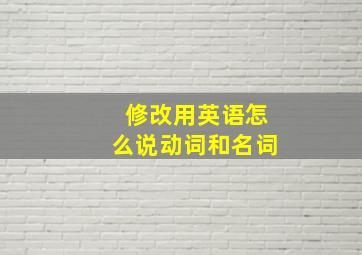 修改用英语怎么说动词和名词